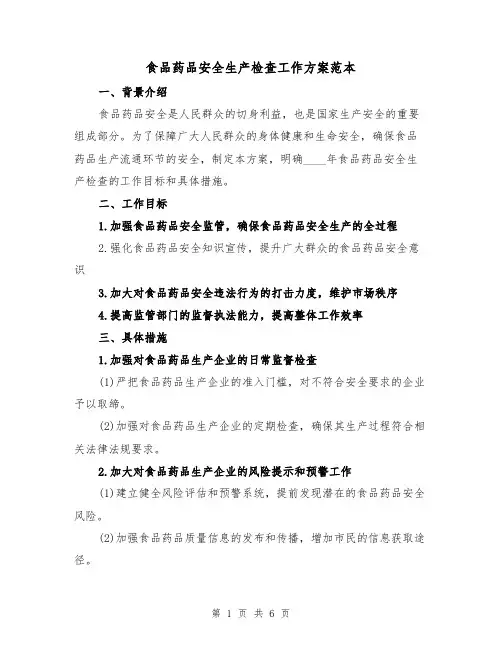 食品药品安全生产检查工作方案范本

一、背景介绍

食品药品安全是人民群众的切身利益，也是国家生产安全的重要组成部分。为了保障广大人民群众的身体健康和生命安全，确保食品药品生产流通环节的安全，制定本方案，明确____年食品药品安全生产检查的工作目标和具体措施。

二、工作目标

1.加强食品药品安全监管，确保食品药品安全生产的全过程

2.强化食品药品安全知识宣传，提升广大群众的食品药品安全意识

3.加大对食品药品安全违法行为的打击力度，维护市场秩序

4.提高监管部门的监督执法能力，提高整体工作效率

三、具体措施

1.加强对食品药品生产企业的日常监督检查

(1)严把食品药品生产企业的准入门槛，对不符合安全要求的企业予以取缔。

(2)加强对食品药品生产企业的定期检查，确保其生产过程符合相关法律法规要求。

2.加大对食品药品生产企业的风险提示和预警工作

(1)建立健全风险评估和预警系统，提前发现潜在的食品药品安全风险。

(2)加强食品药品质量信息的发布和传播，增加市民的信息获取途径。

第 1 页 共 6 页